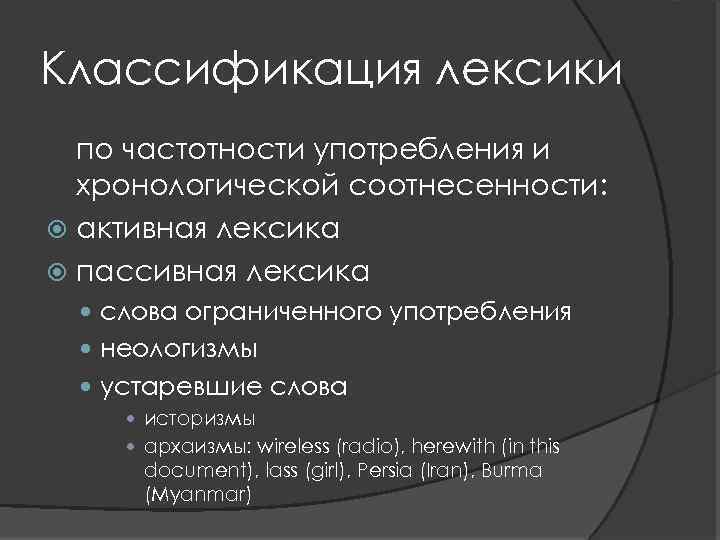 Классификация лексики

по частотности употребления и хронологической соотнесенности:

активная лексика

пассивная лексика

слова ограниченного употребления

неологизмы

устаревшие слова

историзмы

архаизмы: wireless (radio), herewith (in this document), lass (girl), Persia (Iran), Burma (Myanmar)